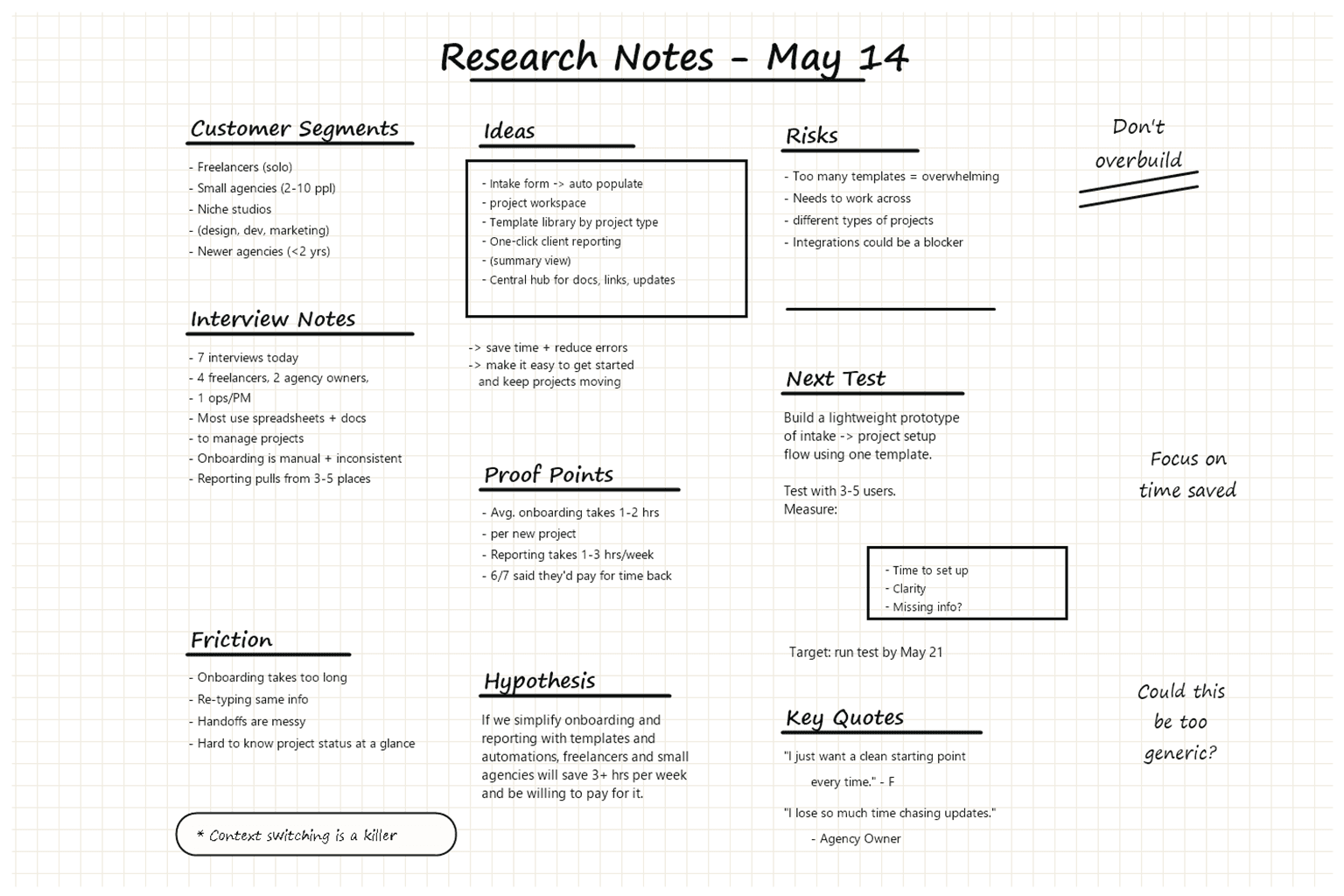 Research Notes - May 14

Customer Segments

- Freelancers (solo)
- Small agencies (2-10 ppl)
- Niche studios
- (design, dev, marketing)
- Newer agencies (<2 yrs)

Interview Notes

- 7 interviews today
- 4 freelancers, 2 agency owners,
- 1 ops/PM
- Most use spreadsheets + docs
- to manage projects
- Onboarding is manual + inconsistent
- Reporting pulls from 3-5 places

Friction

- Onboarding takes too long
- Re-typing same info
- Handoffs are messy
- Hard to know project status at a glance

* Context switching is a killer

Ideas

- Intake form -> auto populate
- project workspace
- Template library by project type
- One-click client reporting
- (summary view)
- Central hub for docs, links, updates

-> save time + reduce errors
-> make it easy to get started and keep projects moving

Proof Points

- Avg. onboarding takes 1-2 hrs
- per new project
- Reporting takes 1-3 hrs/week
- 6/7 said they'd pay for time back

Hypothesis

If we simplify onboarding and reporting with templates and automations, freelancers and small agencies will save 3+ hrs per week and be willing to pay for it.

Risks

- Too many templates = overwhelming
- Needs to work across
- different types of projects
- Integrations could be a blocker

Next Test

Build a lightweight prototype of intake -> project setup flow using one template.

Test with 3-5 users.
Measure:

- Time to set up
- Clarity
- Missing info?

Target: run test by May 21

Key Quotes

"I just want a clean starting point every time." - F

"I lose so much time chasing updates."
- Agency Owner

Don't overbuild

Focus on time saved

Could this be too generic?